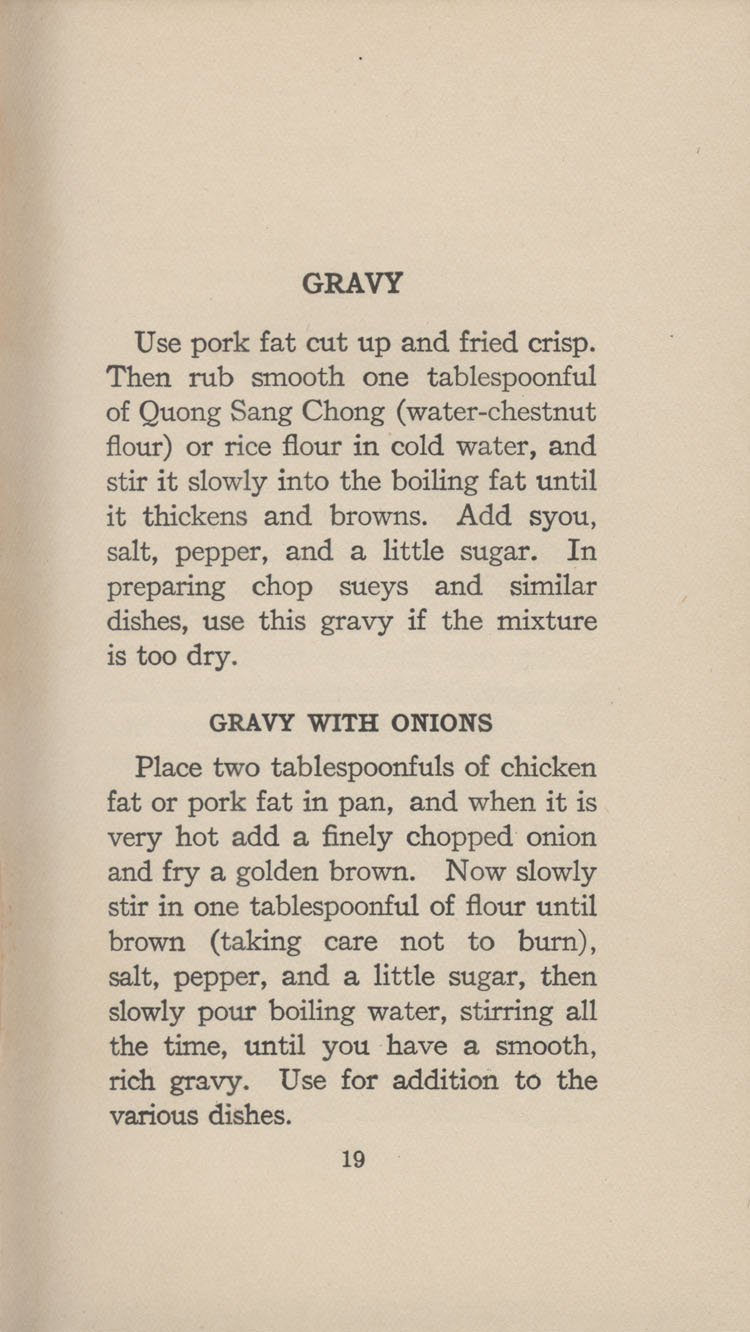 GRAVY

Use pork fat cut up and fried crisp. Then rub smooth one tablespoonful of Quong Sang Chong (water-chestnut flour) or rice flour in cold water, and stir it slowly into the boiling fat until it thickens and browns. Add syou, salt, pepper, and a little sugar. In preparing chop sueys and similar dishes, use this gravy if the mixture is too dry.

GRAVY WITH ONIONS

Place two tablespoonfuls of chicken fat or pork fat in pan, and when it is very hot add a finely chopped onion and fry a golden brown. Now slowly stir in one tablespoonful of flour until brown (taking care not to burn), salt, pepper, and a little sugar, then slowly pour boiling water, stirring all the time, until you have a smooth, rich gravy. Use for addition to the various dishes.

19